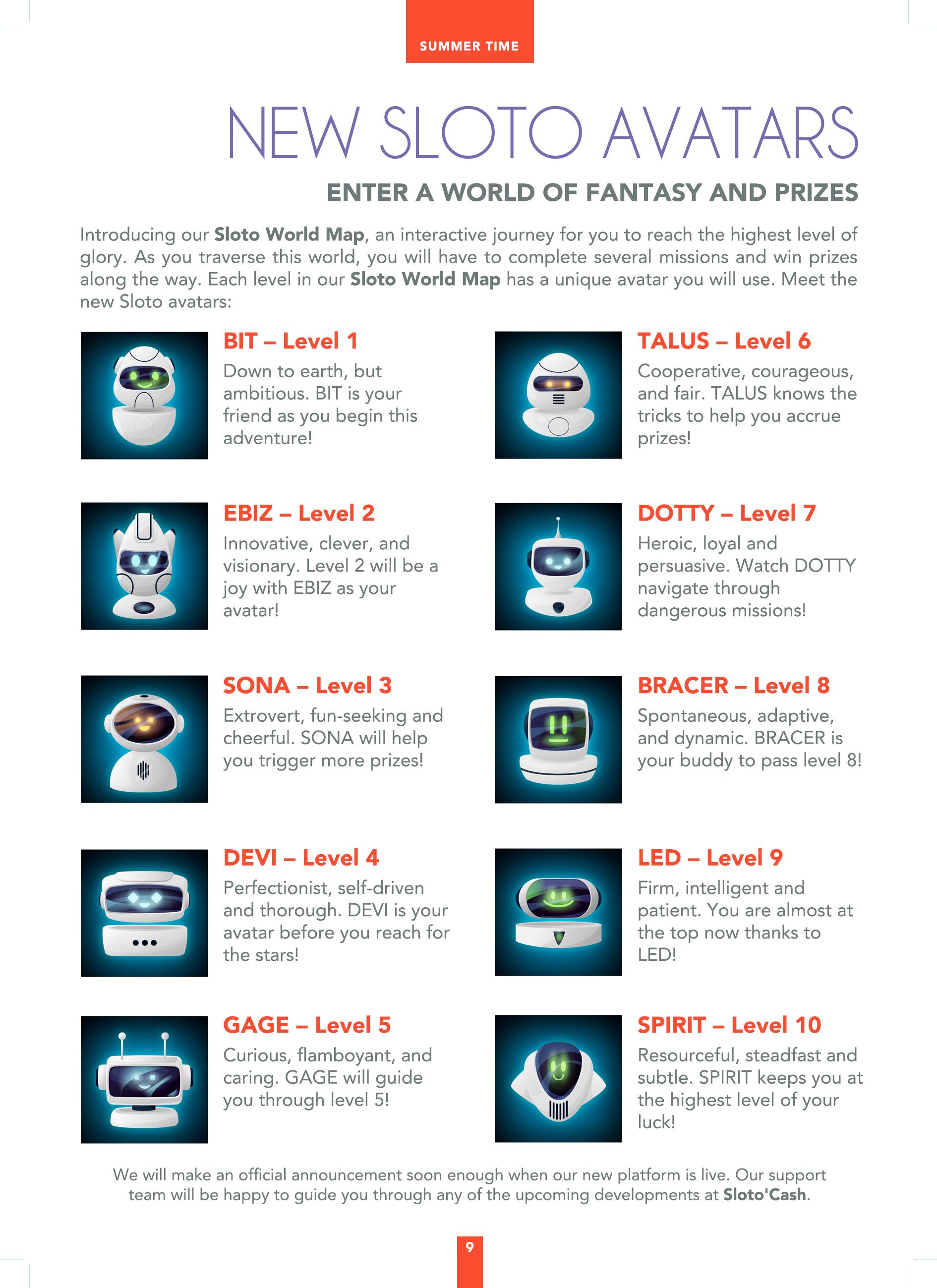 SUMMER TIME

NEW SLOTO AVATARS

ENTER A WORLD OF FANTASY AND PRIZES

Introducing our Sloto World Map, an interactive journey for you to reach the highest level of glory. As you traverse this world, you will have to complete several missions and win prizes along the way. Each level in our Sloto World Map has a unique avatar you will use. Meet the new Sloto avatars:

BIT – Level 1

Down to earth, but ambitious. BIT is your friend as you begin this adventure!

EBIZ – Level 2

Innovative, clever, and visionary. Level 2 will be a joy with EBIZ as your avatar!

SONA – Level 3

Extrovert, fun-seeking and cheerful. SONA will help you trigger more prizes!

DEVI – Level 4

Perfectionist, self-driven and thorough. DEVI is your avatar before you reach for the stars!

GAGE – Level 5

Curious, flamboyant, and caring. GAGE will guide you through level 5!

TALUS – Level 6

Cooperative, courageous, and fair. TALUS knows the tricks to help you accrue prizes!

DOTTY – Level 7

Heroic, loyal and persuasive. Watch DOTTY navigate through dangerous missions!

BRACER – Level 8

Spontaneous, adaptive, and dynamic. BRACER is your buddy to pass level 8!

LED – Level 9

Firm, intelligent and patient. You are almost at the top now thanks to LED!

SPIRIT – Level 10

Resourceful, steadfast and subtle. SPIRIT keeps you at the highest level of your luck!

We will make an official announcement soon enough when our new platform is live. Our support team will be happy to guide you through any of the upcoming developments at Sloto'Cash.

9